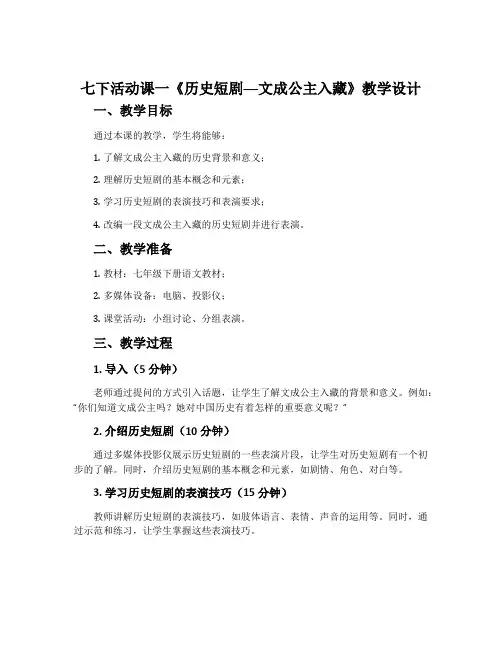 七下活动课一《历史短剧—文成公主入藏》教学设计

一、教学目标

通过本课的教学，学生将能够：

1. 了解文成公主入藏的历史背景和意义；

2. 理解历史短剧的基本概念和元素；

3. 学习历史短剧的表演技巧和表演要求；

4. 改编一段文成公主入藏的历史短剧并进行表演。

二、教学准备

1. 教材：七年级下册语文教材；

2. 多媒体设备：电脑、投影仪；

3. 课堂活动：小组讨论、分组表演。

三、教学过程

1. 导入（5 分钟）

老师通过提问的方式引入话题，让学生了解文成公主入藏的背景和意义。例如："你们知道文成公主吗？她对中国历史有着怎样的重要意义呢？"

2. 介绍历史短剧（10 分钟）

通过多媒体投影仪展示历史短剧的一些表演片段，让学生对历史短剧有一个初步的了解。同时，介绍历史短剧的基本概念和元素，如剧情、角色、对白等。

3. 学习历史短剧的表演技巧（15 分钟）

教师讲解历史短剧的表演技巧，如肢体语言、表情、声音的运用等。同时，通过示范和练习，让学生掌握这些表演技巧。